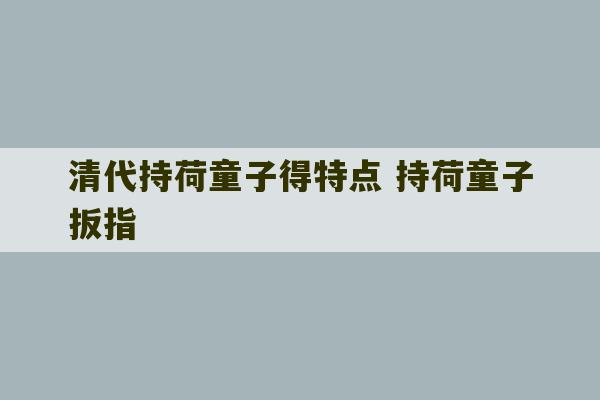 清代持荷童子得特点 持荷童子扳指